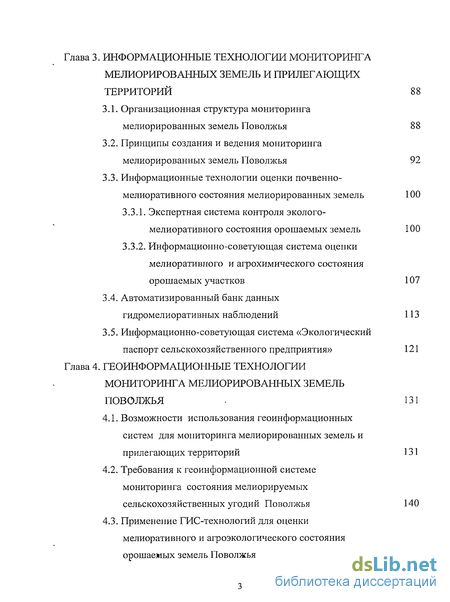 Глава 3. ИНФОРМАЦИОННЫЕ ТЕХНОЛОГИИ МОНИТОРИНГА МЕЛИОРИРОВАННЫХ ЗЕМЕЛЬ И ПРИЛЕГАЮЩИХ ТЕРРИТОРИЙ 88

3.1. Организационная структура мониторинга мелиорированных земель Поволжья 88

3.2. Принципы создания и ведения мониторинга мелиорированных земель Поволжья 92

3.3. Информационные технологии оценки почвенно-мелиоративного состояния мелиорированных земель 100

3.3.1. Экспертная система контроля эколого-мелиоративного состояния орошаемых земель 100

3.3.2. Информационно-советующая система оценки мелиоративного и агрохимического состояния орошаемых участков 107

3.4. Автоматизированный банк данных гидромелиоративных наблюдений 113

3.5. Информационно-советующая система «Экологический паспорт сельскохозяйственного предприятия» 121

Глава 4. ГЕОИНФОРМАЦИОННЫЕ ТЕХНОЛОГИИ МОНИТОРИНГА МЕЛИОРИРОВАННЫХ ЗЕМЕЛЬ ПОВОЛЖЬЯ 131

4.1. Возможности использования геоинформационных систем для мониторинга мелиорированных земель и прилегающих территорий 131

4.2. Требования к геоинформационной системе мониторинга состояния мелиорируемых сельскохозяйственных угодий Поволжья 140

4.3. Применение ГИС-технологий для оценки мелиоративного и агроэкологического состояния орошаемых земель Поволжья

3

dsLib.net
библиотека диссертаций